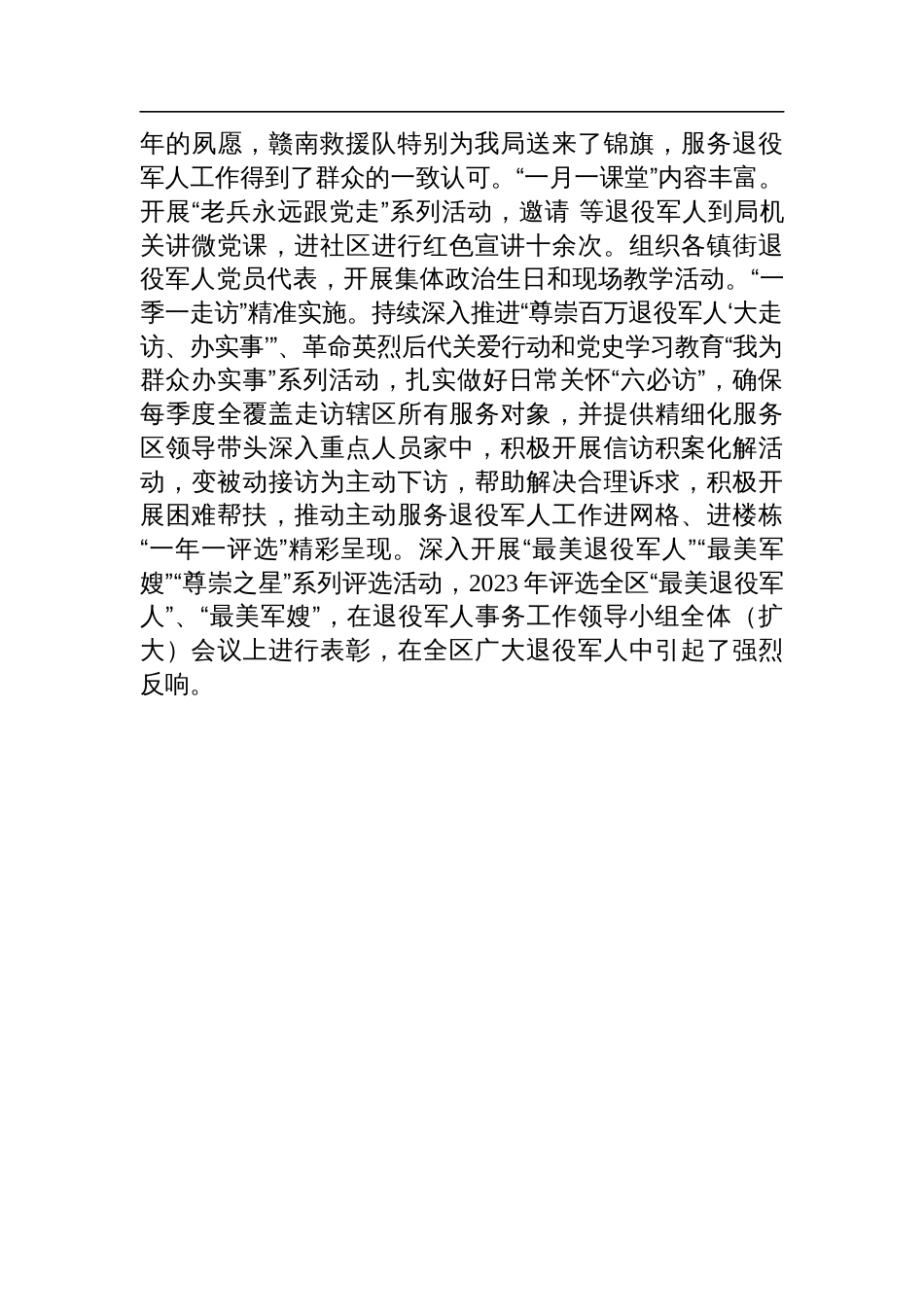 年的夙愿，赣南救援队特别为我局送来了锦旗，服务退役军人工作得到了群众的一致认可。“一月一课堂”内容丰富。开展“老兵永远跟党走”系列活动，邀请 等退役军人到局机关讲微党课，进社区进行红色宣讲十余次。组织各镇街退役军人党员代表，开展集体政治生日和现场教学活动。“一季一走访”精准实施。持续深入推进“尊崇百万退役军人‘大走访、办实事’”、革命英烈后代关爱行动和党史学习教育“我为群众办实事”系列活动，扎实做好日常关怀“六必访”，确保每季度全覆盖走访辖区所有服务对象，并提供精细化服务区领导带头深入重点人员家中，积极开展信访积案化解活动，变被动接访为主动下访，帮助解决合理诉求，积极开展困难帮扶，推动主动服务退役军人工作进网格、进楼栋“一年一评选”精彩呈现。深入开展“最美退役军人”“最美军嫂”“尊崇之星”系列评选活动，2023 年评选全区“最美退役军人”、“最美军嫂”，在退役军人事务工作领导小组全体（扩大）会议上进行表彰，在全区广大退役军人中引起了强烈反响。